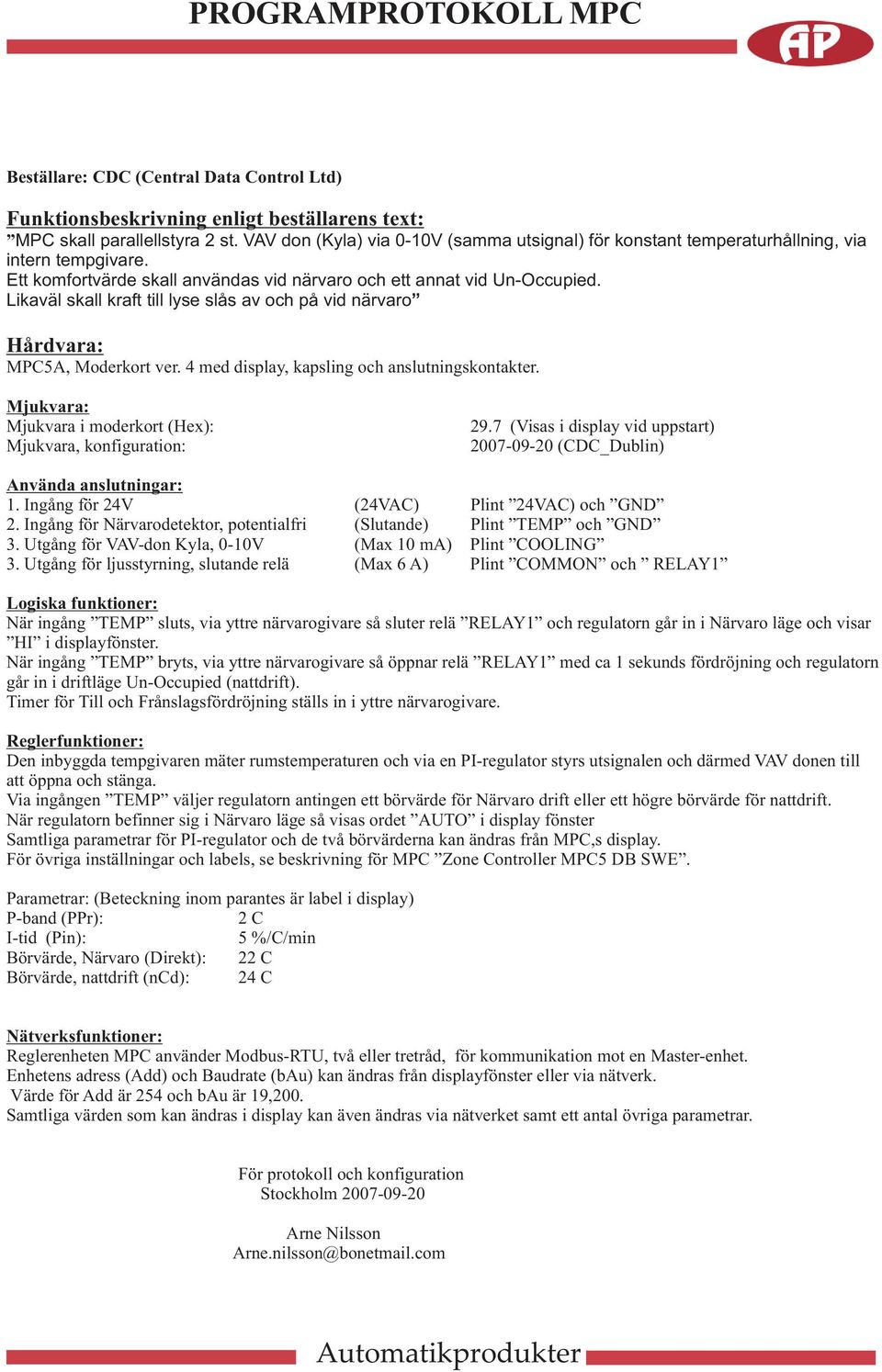 PROGRAMPROTOKOLL MPC

AP

Beställare: CDC (Central Data Control Ltd)

Funktionsbeskrivning enligt beställarens text:
”MPC skall parallellstyra 2 st. VAV don (Kyla) via 0-10V (samma utsignal) för konstant temperaturhållning, via intern tempgivare.
Ett komfortvärde skall användas vid närvaro och ett annat vid Un-Occupied.
Likaväl skall kraft till lyse slås av och på vid närvaro”

Hårdvara:
MPC5A, Moderkort ver. 4 med display, kapsling och anslutningskontakter.

Mjukvara:
Mjukvara i moderkort (Hex): 29.7 (Visas i display vid uppstart)
Mjukvara, konfiguration: 2007-09-20 (CDC_Dublin)

Använda anslutningar:
1. Ingång för 24V (24VAC) Plint ”24VAC) och ”GND”
2. Ingång för Närvarodetektor, potentialfri (Slutande) Plint ”TEMP” och ”GND”
3. Utgång för VAV-don Kyla, 0-10V (Max 10 mA) Plint ”COOLING”
3. Utgång för ljusstyrning, slutande relä (Max 6 A) Plint ”COMMON” och ” RELAY1”

Logiska funktioner:
När ingång ”TEMP” sluts, via yttre närvarogivare så sluter relä ”RELAY1” och regulatorn går in i Närvaro läge och visar ”HI” i displayfönster.
När ingång ”TEMP” bryts, via yttre närvarogivare så öppnar relä ”RELAY1” med ca 1 sekunds fördröjning och regulatorn går in i driftläge Un-Occupied (nattdrift).
Timer för Till och Frånslagsfördröjning ställs in i yttre närvarogivare.

Reglerfunktioner:
Den inbyggda tempgivaren mäter rumstemperaturen och via en PI-regulator styrs utsignalen och därmed VAV donen till att öppna och stänga.
Via ingången ”TEMP” väljer regulatorn antingen ett börvärde för Närvaro drift eller ett högre börvärde för nattdrift.
När regulatorn befinner sig i Närvaro läge så visas ordet ”AUTO” i display fönster
Samtliga parametrar för PI-regulator och de två börvärderna kan ändras från MPC,s display.
För övriga inställningar och labels, se beskrivning för MPC ”Zone Controller MPC5 DB SWE”.

Parametrar: (Beteckning inom parantes är label i display)
P-band (PPr): 2 C
I-tid (Pin): 5 %/C/min
Börvärde, Närvaro (Direkt): 22 C
Börvärde, nattdrift (nCd): 24 C

Nätverksfunktioner:
Reglerenheten MPC använder Modbus-RTU, två eller treträd, för kommunikation mot en Master-enhet.
Enhetens adress (Add) och Baudrate (bAu) kan ändras från displayfönster eller via nätverk.
Värde för Add är 254 och bAu är 19,200.
Samtliga värden som kan ändras i display kan även ändras via nätverket samt ett antal övriga parametrar.

För protokoll och konfiguration
Stockholm 2007-09-20

Arne Nilsson
Arne.nilsson@bonetmail.com

Automatikprodukter